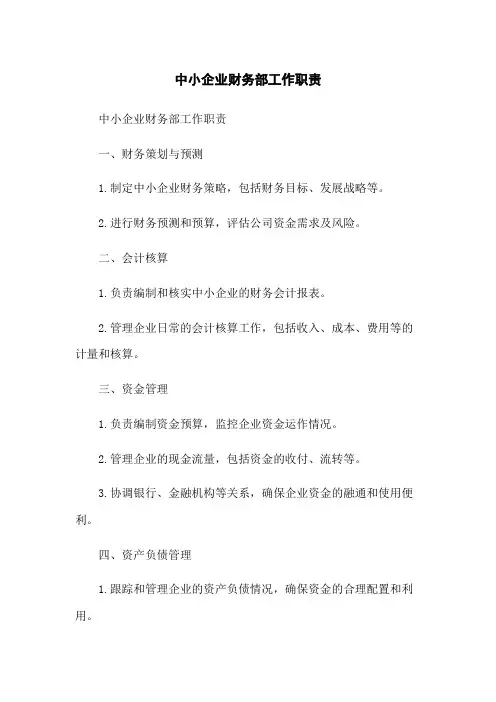 中小企业财务部工作职责

中小企业财务部工作职责

一、财务策划与预测

1.制定中小企业财务策略，包括财务目标、发展战略等。

2.进行财务预测和预算，评估公司资金需求及风险。

二、会计核算

1.负责编制和核实中小企业的财务会计报表。

2.管理企业日常的会计核算工作，包括收入、成本、费用等的计量和核算。

三、资金管理

1.负责编制资金预算，监控企业资金运作情况。

2.管理企业的现金流量，包括资金的收付、流转等。

3.协调银行、金融机构等关系，确保企业资金的融通和使用便利。

四、资产负债管理

1.跟踪和管理企业的资产负债情况，确保资金的合理配置和利用。